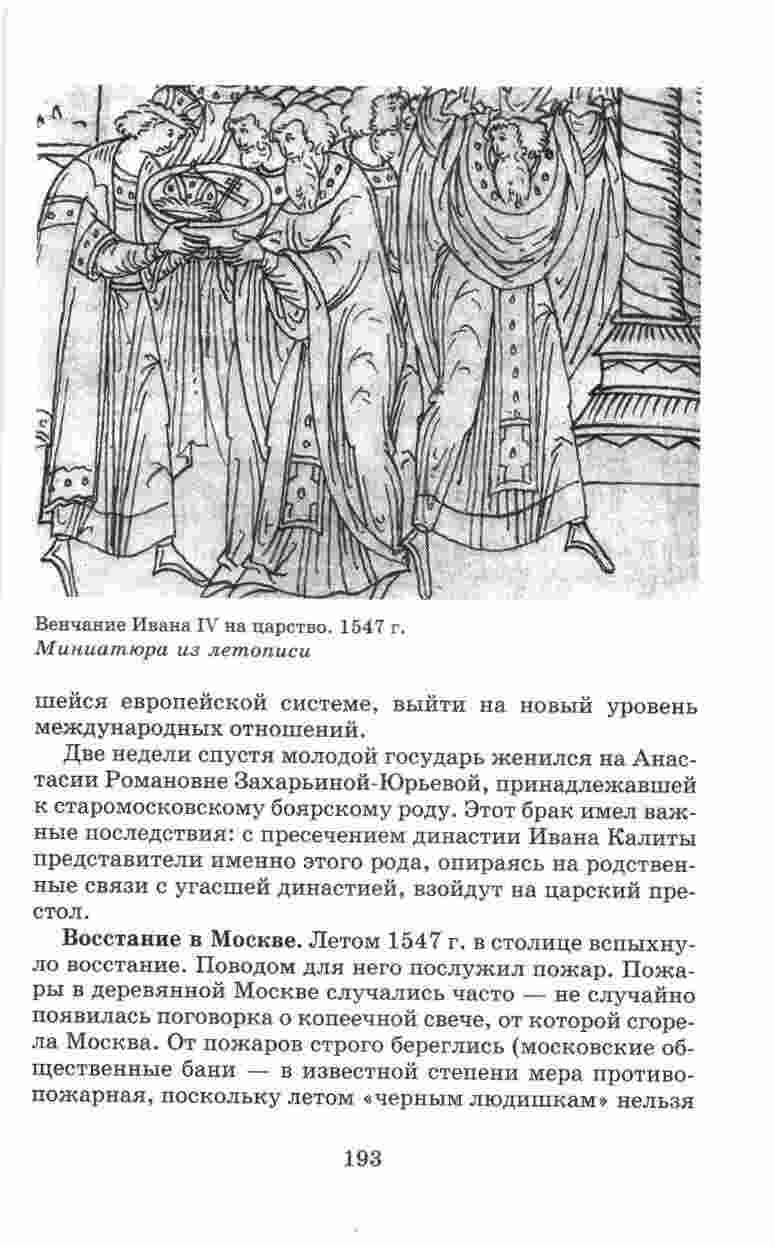 Венчание Ивана IV на царство. 1547 г.
Миниатюра из летописи

шейся европейской системе, выйти на новый уровень международных отношений.

Две недели спустя молодой государь женился на Анастасии Романовне Захарьиной-Юрьевой, принадлежавшей к старомосковскому боярскому роду. Этот брак имел важные последствия: с пресечением династии Ивана Калиты представители именно этого рода, опираясь на родственные связи с угасшей династией, взойдут на царский престол.

Восстание в Москве. Летом 1547 г. в столице вспыхнуло восстание. Поводом для него послужил пожар. Пожары в деревянной Москве случались часто — не случайно появилась поговорка о копеечной свече, от которой сгорела Москва. От пожаров строго береглись (московские общественные бани — в известной степени мера противопожарная, поскольку летом «черным людишкам» нельзя

193